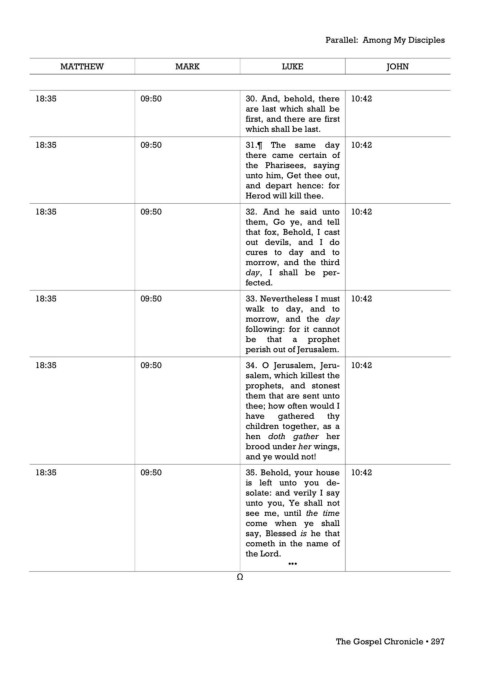 Parallel: Among My Disciples

| MATTHEW | MARK | LUKE | JOHN |
|---|---|---|---|
| 18:35 | 09:50 | 30. And, behold, there are last which shall be first, and there are first which shall be last. | 10:42 |
| 18:35 | 09:50 | 31.¶ The same day there came certain of the Pharisees, saying unto him, Get thee out, and depart hence: for Herod will kill thee. | 10:42 |
| 18:35 | 09:50 | 32. And he said unto them, Go ye, and tell that fox, Behold, I cast out devils, and I do cures to day and to morrow, and the third day, I shall be perfected. | 10:42 |
| 18:35 | 09:50 | 33. Nevertheless I must walk to day, and to morrow, and the day following: for it cannot be that a prophet perish out of Jerusalem. | 10:42 |
| 18:35 | 09:50 | 34. O Jerusalem, Jerusalem, which killest the prophets, and stonest them that are sent unto thee; how often would I have gathered thy children together, as a hen doth gather her brood under her wings, and ye would not! | 10:42 |
| 18:35 | 09:50 | 35. Behold, your house is left unto you desolate: and verily I say unto you, Ye shall not see me, until the time come when ye shall say, Blessed is he that cometh in the name of the Lord. ••• | 10:42 |

Ω

The Gospel Chronicle • 297